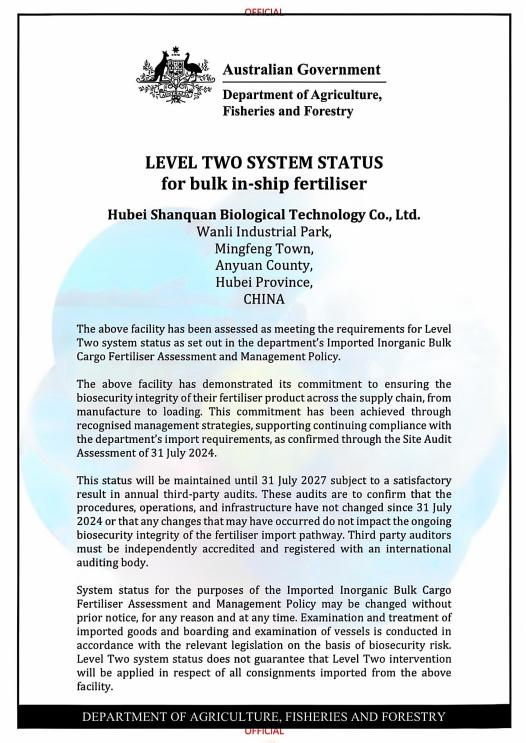 OFFICIAL

Australian Government
Department of Agriculture, Fisheries and Forestry

LEVEL TWO SYSTEM STATUS
for bulk in-ship fertiliser

Hubei Shanquan Biological Technology Co., Ltd.
Wanli Industrial Park,
Mingfeng Town,
Anyuan County,
Hubei Province,
CHINA

The above facility has been assessed as meeting the requirements for Level Two system status as set out in the department's Imported Inorganic Bulk Cargo Fertiliser Assessment and Management Policy.

The above facility has demonstrated its commitment to ensuring the biosecurity integrity of their fertiliser product across the supply chain, from manufacture to loading. This commitment has been achieved through recognised management strategies, supporting continuing compliance with the department's import requirements, as confirmed through the Site Audit Assessment of 31 July 2024.

This status will be maintained until 31 July 2027 subject to a satisfactory result in annual third-party audits. These audits are to confirm that the procedures, operations, and infrastructure have not changed since 31 July 2024 or that any changes that may have occurred do not impact the ongoing biosecurity integrity of the fertiliser import pathway. Third party auditors must be independently accredited and registered with an international auditing body.

System status for the purposes of the Imported Inorganic Bulk Cargo Fertiliser Assessment and Management Policy may be changed without prior notice, for any reason and at any time. Examination and treatment of imported goods and boarding and examination of vessels is conducted in accordance with the relevant legislation on the basis of biosecurity risk. Level Two system status does not guarantee that Level Two intervention will be applied in respect of all consignments imported from the above facility.

DEPARTMENT OF AGRICULTURE, FISHERIES AND FORESTRY

OFFICIAL